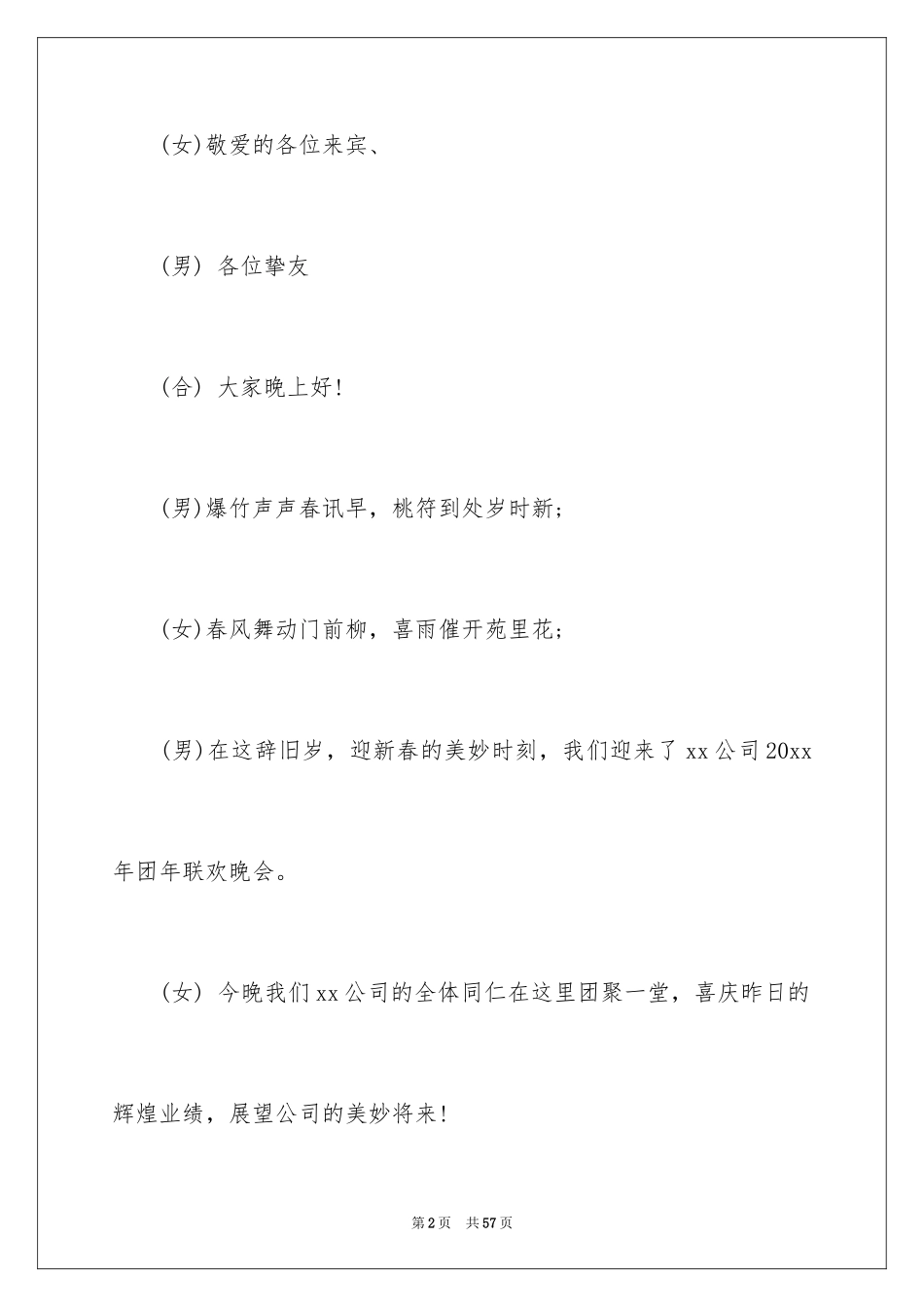 (女)敬爱的各位来宾、

(男) 各位挚友

(合) 大家晚上好!

(男)爆竹声声春讯早，桃符到处岁时新;

(女)春风舞动门前柳，喜雨催开苑里花;

(男)在这辞旧岁，迎新春的美妙时刻，我们迎来了 xx 公司 20xx 年团年联欢晚会。

(女) 今晚我们 xx 公司的全体同仁在这里团聚一堂，喜庆昨日的辉煌业绩，展望公司的美妙将来!

第 2 页 共 57 页